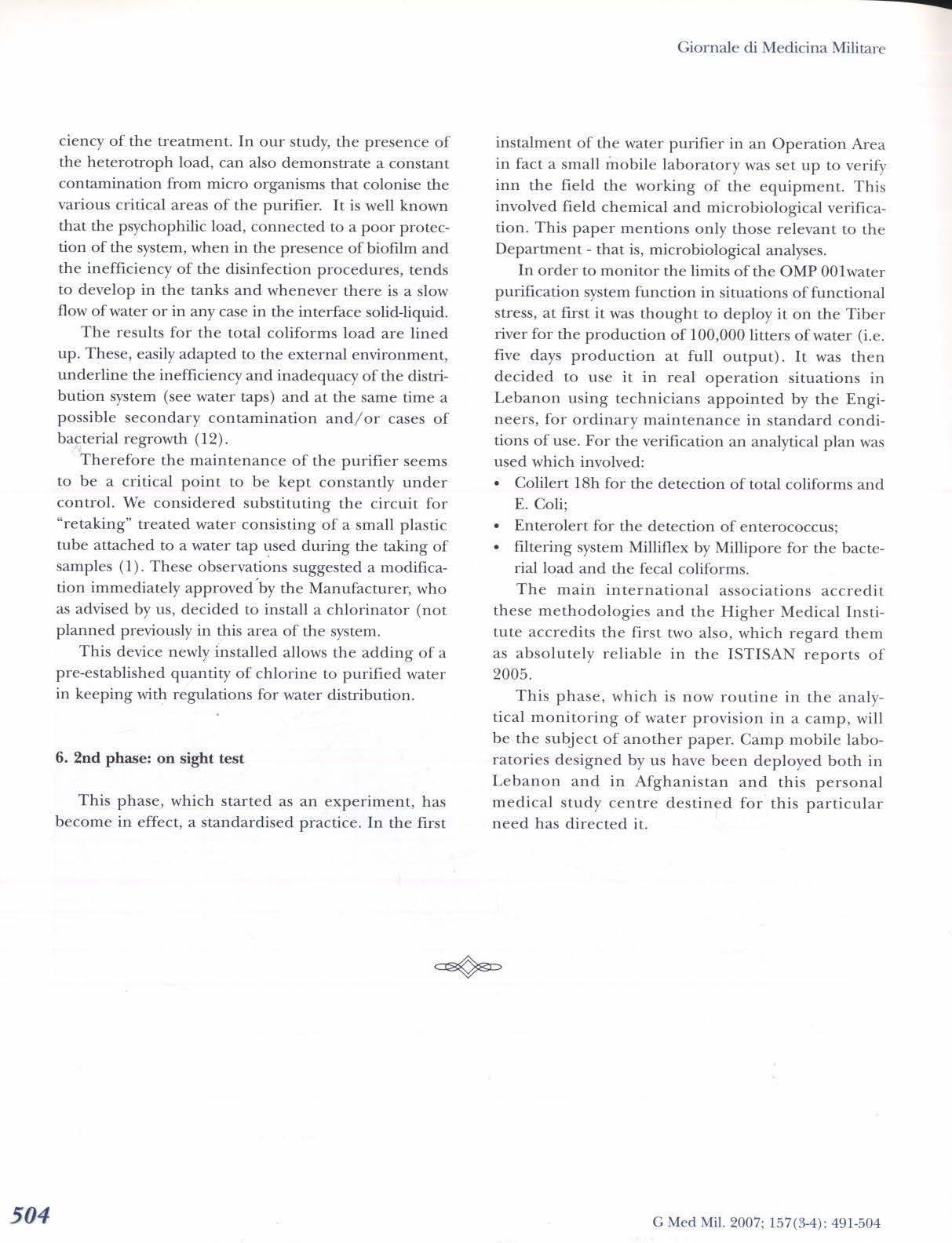 Giornale di Medicina Militare

ciency of the treatment. In our study, the presence of the heterotroph load, can also demonstrate a constant contamination from micro organisms that colonise the various critical areas of the purifier. It is well known that the psychophilic load, connected to a poor protection of the system, when in the presence of biofilm and the inefficiency of the disinfection procedures, tends to develop in the tanks and whenever there is a slow flow of water or in any case in the interface solid-liquid.

The results for the total coliforms load are lined up. These, easily adapted to the external environment, underline the inefficiency and inadequacy of the distribution system (see water taps) and at the same time a possible secondary contamination and/or cases of bacterial regrowth (12).

Therefore the maintenance of the purifier seems to be a critical point to be kept constantly under control. We considered substituting the circuit for "retaking" treated water consisting of a small plastic tube attached to a water tap used during the taking of samples (1). These observations suggested a modification immediately approved by the Manufacturer, who as advised by us, decided to install a chlorinator (not planned previously in this area of the system.

This device newly installed allows the adding of a pre-established quantity of chlorine to purified water in keeping with regulations for water distribution.

6. 2nd phase: on sight test

This phase, which started as an experiment, has become in effect, a standardised practice. In the first instalment of the water purifier in an Operation Area in fact a small mobile laboratory was set up to verify inn the field the working of the equipment. This involved field chemical and microbiological verification. This paper mentions only those relevant to the Department - that is, microbiological analyses.

In order to monitor the limits of the OMP 001water purification system function in situations of functional stress, at first it was thought to deploy it on the Tiber river for the production of 100,000 litters of water (i.e. five days production at full output). It was then decided to use it in real operation situations in Lebanon using technicians appointed by the Engineers, for ordinary maintenance in standard conditions of use. For the verification an analytical plan was used which involved:
• Colilert 18h for the detection of total coliforms and E. Coli;
• Enterolert for the detection of enterococcus;
• filtering system Milliflex by Millipore for the bacterial load and the fecal coliforms.

The main international associations accredit these methodologies and the Higher Medical Institute accredits the first two also, which regard them as absolutely reliable in the ISTISAN reports of 2005.

This phase, which is now routine in the analytical monitoring of water provision in a camp, will be the subject of another paper. Camp mobile laboratories designed by us have been deployed both in Lebanon and in Afghanistan and this personal medical study centre destined for this particular need has directed it.

504

G Med Mil. 2007; 157(3-4): 491-504